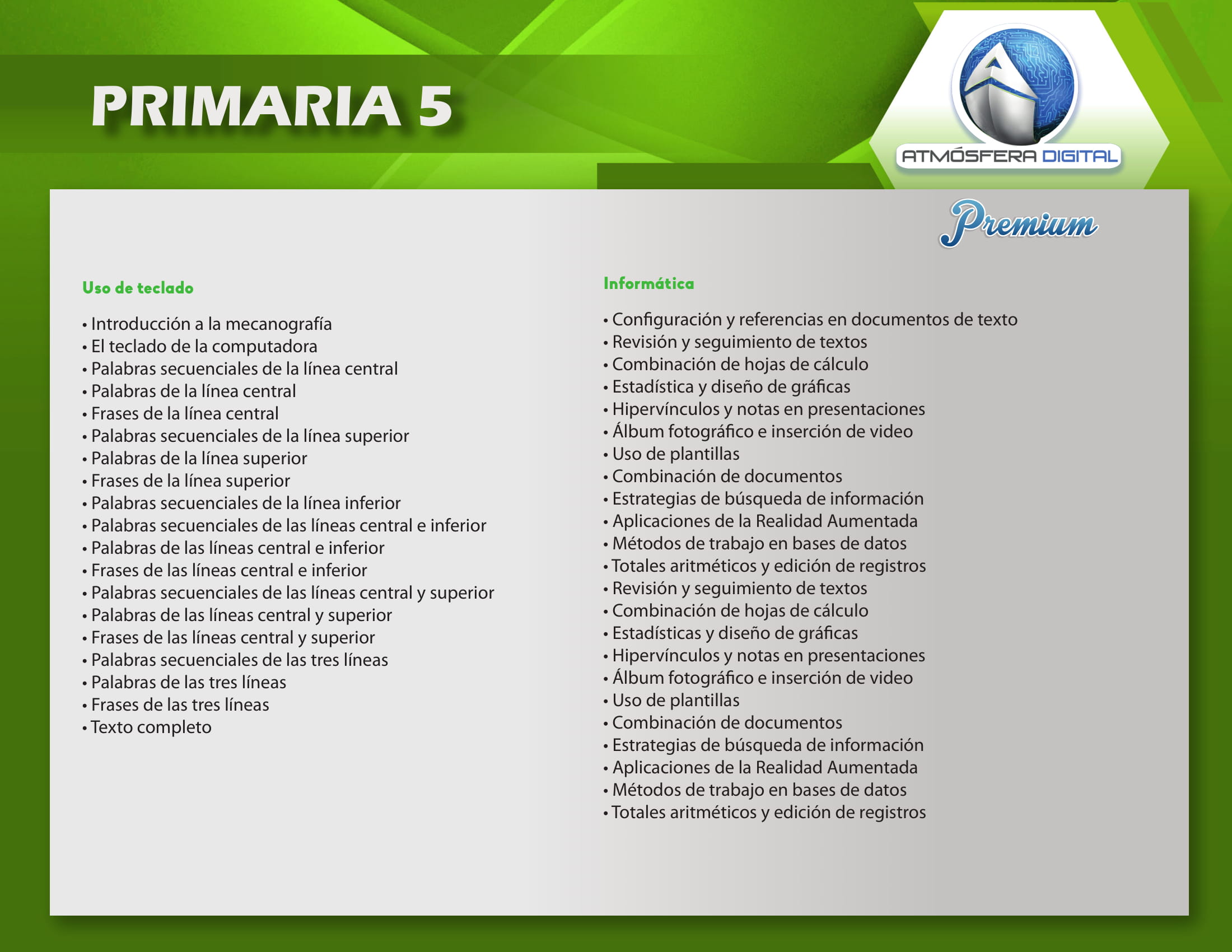 PRIMARIA 5

ATMÓSFERA DIGITAL

Premium

Uso de teclado

• Introducción a la mecanografía
• El teclado de la computadora
• Palabras secuenciales de la línea central
• Palabras de la línea central
• Frases de la línea central
• Palabras secuenciales de la línea superior
• Palabras de la línea superior
• Frases de la línea superior
• Palabras secuenciales de la línea inferior
• Palabras secuenciales de las líneas central e inferior
• Palabras de las líneas central e inferior
• Frases de las líneas central e inferior
• Palabras secuenciales de las líneas central y superior
• Palabras de las líneas central y superior
• Frases de las líneas central y superior
• Palabras secuenciales de las tres líneas
• Palabras de las tres líneas
• Frases de las tres líneas
• Texto completo

Informática

• Configuración y referencias en documentos de texto
• Revisión y seguimiento de textos
• Combinación de hojas de cálculo
• Estadística y diseño de gráficas
• Hipervínculos y notas en presentaciones
• Álbum fotográfico e inserción de video
• Uso de plantillas
• Combinación de documentos
• Estrategias de búsqueda de información
• Aplicaciones de la Realidad Aumentada
• Métodos de trabajo en bases de datos
• Totales aritméticos y edición de registros
• Revisión y seguimiento de textos
• Combinación de hojas de cálculo
• Estadísticas y diseño de gráficas
• Hipervínculos y notas en presentaciones
• Álbum fotográfico e inserción de video
• Uso de plantillas
• Combinación de documentos
• Estrategias de búsqueda de información
• Aplicaciones de la Realidad Aumentada
• Métodos de trabajo en bases de datos
• Totales aritméticos y edición de registros